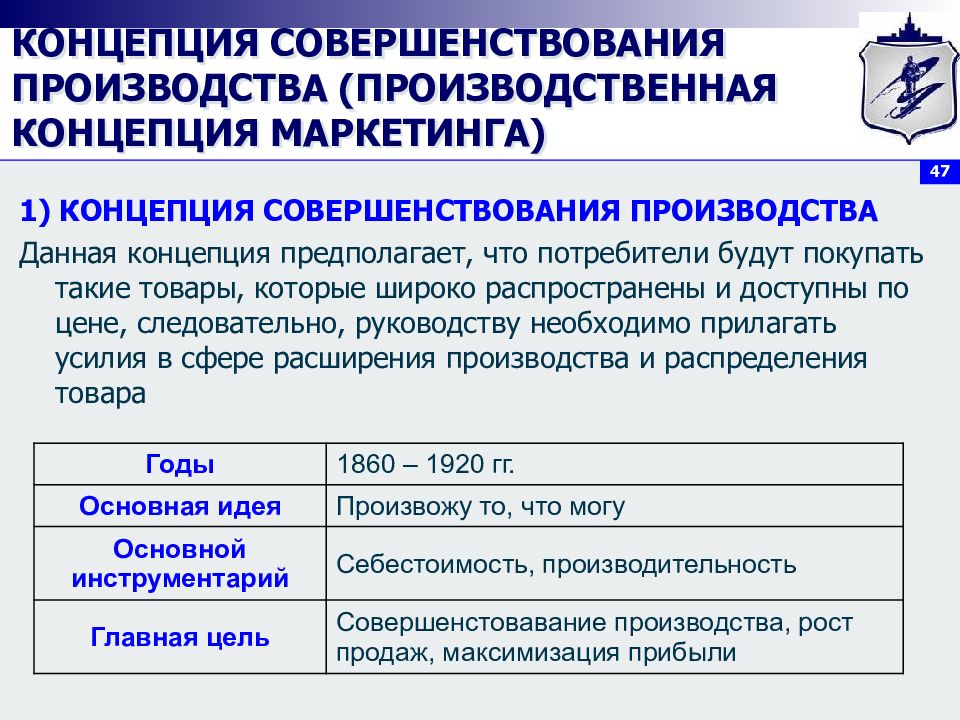 КОНЦЕПЦИЯ СОВЕРШЕНСТВОВАНИЯ ПРОИЗВОДСТВА (ПРОИЗВОДСТВЕННАЯ КОНЦЕПЦИЯ МАРКЕТИНГА)

47

1) КОНЦЕПЦИЯ СОВЕРШЕНСТВОВАНИЯ ПРОИЗВОДСТВА

Данная концепция предполагает, что потребители будут покупать такие товары, которые широко распространены и доступны по цене, следовательно, руководству необходимо прилагать усилия в сфере расширения производства и распределения товара

| Годы | 1860 – 1920 гг. |
|---|---|
| Основная идея | Произвожу то, что могу |
| Основной инструментарий | Себестоимость, производительность |
| Главная цель | Совершенстовавание производства, рост продаж, максимизация прибыли |